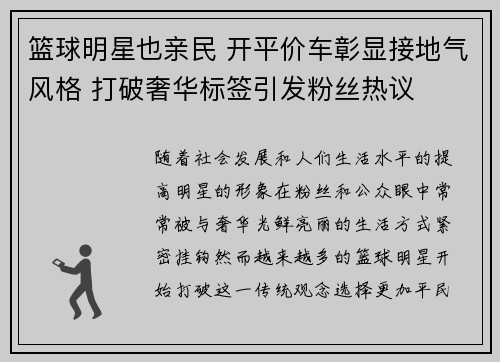 篮球明星也亲民 开平价车彰显接地气风格 打破奢华标签引发粉丝热议

随着社会发展和人们生活水平的提高明星的形象在粉丝和公众眼中常常被与奢华光鲜亮丽的生活方式紧密挂钩然而越来越多的篮球明星开始打破这一传统观念选择更加平民